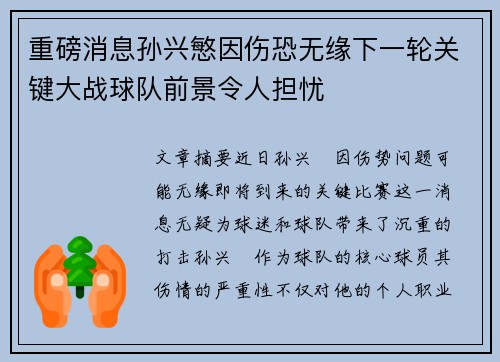 重磅消息孙兴慜因伤恐无缘下一轮关键大战球队前景令人担忧

文章摘要近日孙兴 因伤势问题可能无缘即将到来的关键比赛这一消息无疑为球迷和球队带来了沉重的打击孙兴 作为球队的核心球员其伤情的严重性不仅对他的个人职业